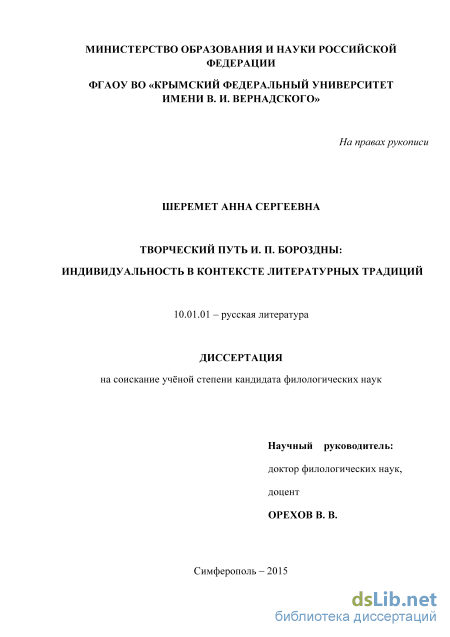 МИНИСТЕРСТВО ОБРАЗОВАНИЯ И НАУКИ РОССИЙСКОЙ ФЕДЕРАЦИИ

ФГАОУ ВО «КРЫМСКИЙ ФЕДЕРАЛЬНЫЙ УНИВЕРСИТЕТ ИМЕНИ В. И. ВЕРНАДСКОГО»

На правах рукописи

ШЕРЕМЕТ АННА СЕРГЕЕВНА

ТВОРЧЕСКИЙ ПУТЬ И. П. БОРОЗДНЫ:

ИНДИВИДУАЛЬНОСТЬ В КОНТЕКСТЕ ЛИТЕРАТУРНЫХ ТРАДИЦИЙ

10.01.01 – русская литература

ДИССЕРТАЦИЯ

на соискание учёной степени кандидата филологических наук

Научный руководитель:

доктор филологических наук,

доцент

ОРЕХОВ В. В.

Симферополь – 2015

dsLib.net
библиотека диссертаций